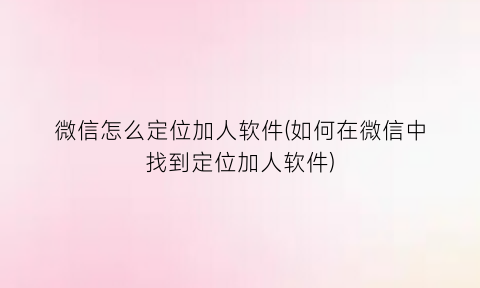 微信怎么定位加人软件(如何在微信中找到定位加人软件)